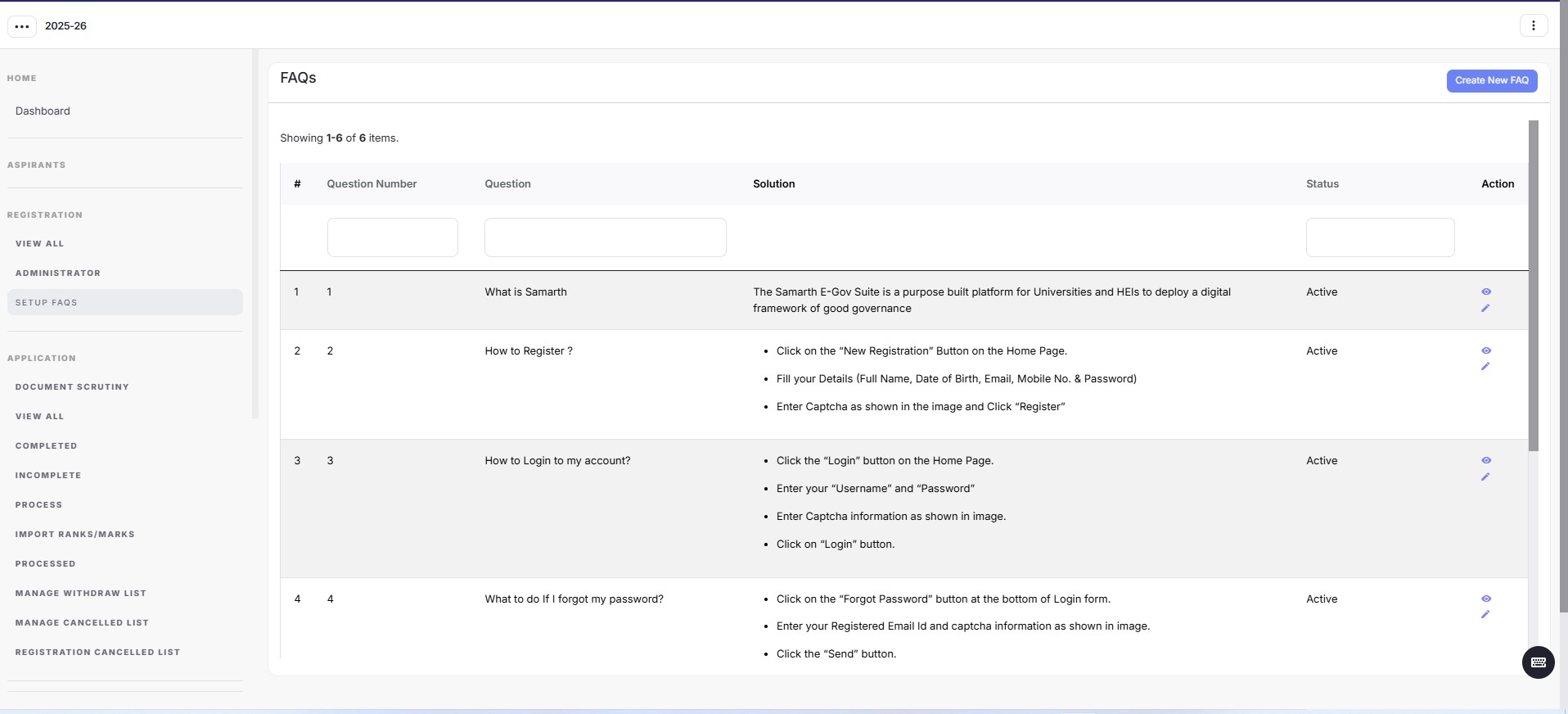 2025-26

HOME

Dashboard

ASPIRANTS

REGISTRATION

VIEW ALL

ADMINISTRATOR

SETUP FAQS

APPLICATION

DOCUMENT SCRUTINY

VIEW ALL

COMPLETED

INCOMPLETE

PROCESS

IMPORT RANKS/MARKS

PROCESSED

MANAGE WITHDRAW LIST

MANAGE CANCELLED LIST

REGISTRATION CANCELLED LIST

FAQs

Create New FAQ

Showing 1-6 of 6 items.

| # | Question Number | Question | Solution | Status | Action |
|---|---|---|---|---|---|
| 1 | 1 | What is Samarth | The Samarth E-Gov Suite is a purpose built platform for Universities and HEIs to deploy a digital framework of good governance | Active | |
| 2 | 2 | How to Register ? | • Click on the “New Registration” Button on the Home Page. • Fill your Details (Full Name, Date of Birth, Email, Mobile No. & Password) • Enter Captcha as shown in the image and Click “Register” | Active | |
| 3 | 3 | How to Login to my account? | • Click the “Login” button on the Home Page. • Enter your “Username” and “Password” • Enter Captcha information as shown in image. • Click on “Login” button. | Active | |
| 4 | 4 | What to do If I forgot my password? | • Click on the “Forgot Password” button at the bottom of Login form. • Enter your Registered Email Id and captcha information as shown in image. • Click the “Send” button. | Active | |